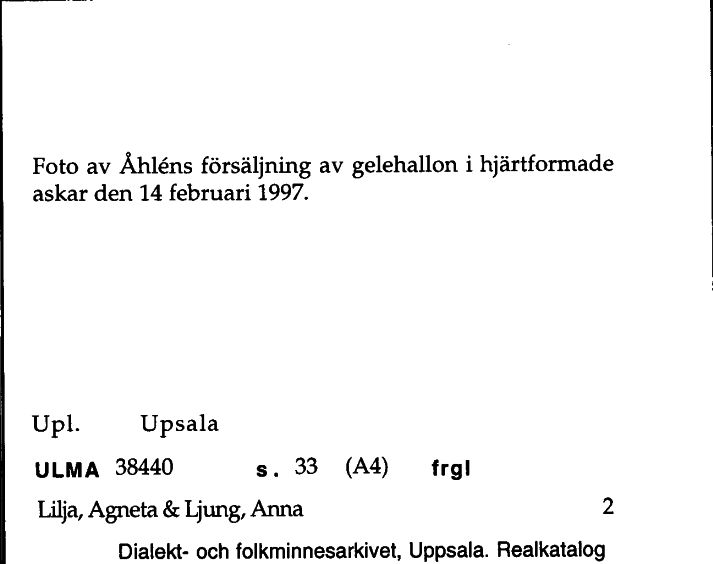 Foto av Åhléns försäljning av gelehallon i hjärtformade askar den 14 februari 1997.

Upl. Upsala

ULMA 38440 s. 33 (A4) frgl

Lilja, Agneta & Ljung, Anna 2

Dialekt- och folkminnesarkivet, Uppsala. Realkatalog